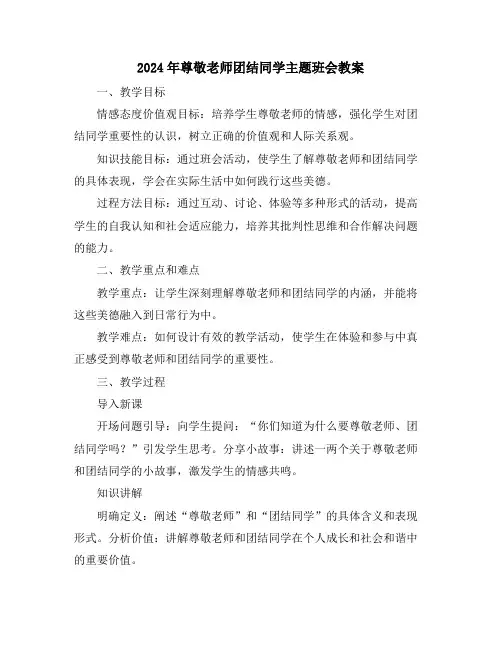 2024年尊敬老师团结同学主题班会教案

一、教学目标

情感态度价值观目标：培养学生尊敬老师的情感，强化学生对团结同学重要性的认识，树立正确的价值观和人际关系观。

知识技能目标：通过班会活动，使学生了解尊敬老师和团结同学的具体表现，学会在实际生活中如何践行这些美德。

过程方法目标：通过互动、讨论、体验等多种形式的活动，提高学生的自我认知和社会适应能力，培养其批判性思维和合作解决问题的能力。

二、教学重点和难点

教学重点：让学生深刻理解尊敬老师和团结同学的内涵，并能将这些美德融入到日常行为中。

教学难点：如何设计有效的教学活动，使学生在体验和参与中真正感受到尊敬老师和团结同学的重要性。

三、教学过程

导入新课

开场问题引导：向学生提问：“你们知道为什么要尊敬老师、团结同学吗？”引发学生思考。分享小故事：讲述一两个关于尊敬老师和团结同学的小故事，激发学生的情感共鸣。

知识讲解

明确定义：阐述“尊敬老师”和“团结同学”的具体含义和表现形式。分析价值：讲解尊敬老师和团结同学在个人成长和社会和谐中的重要价值。